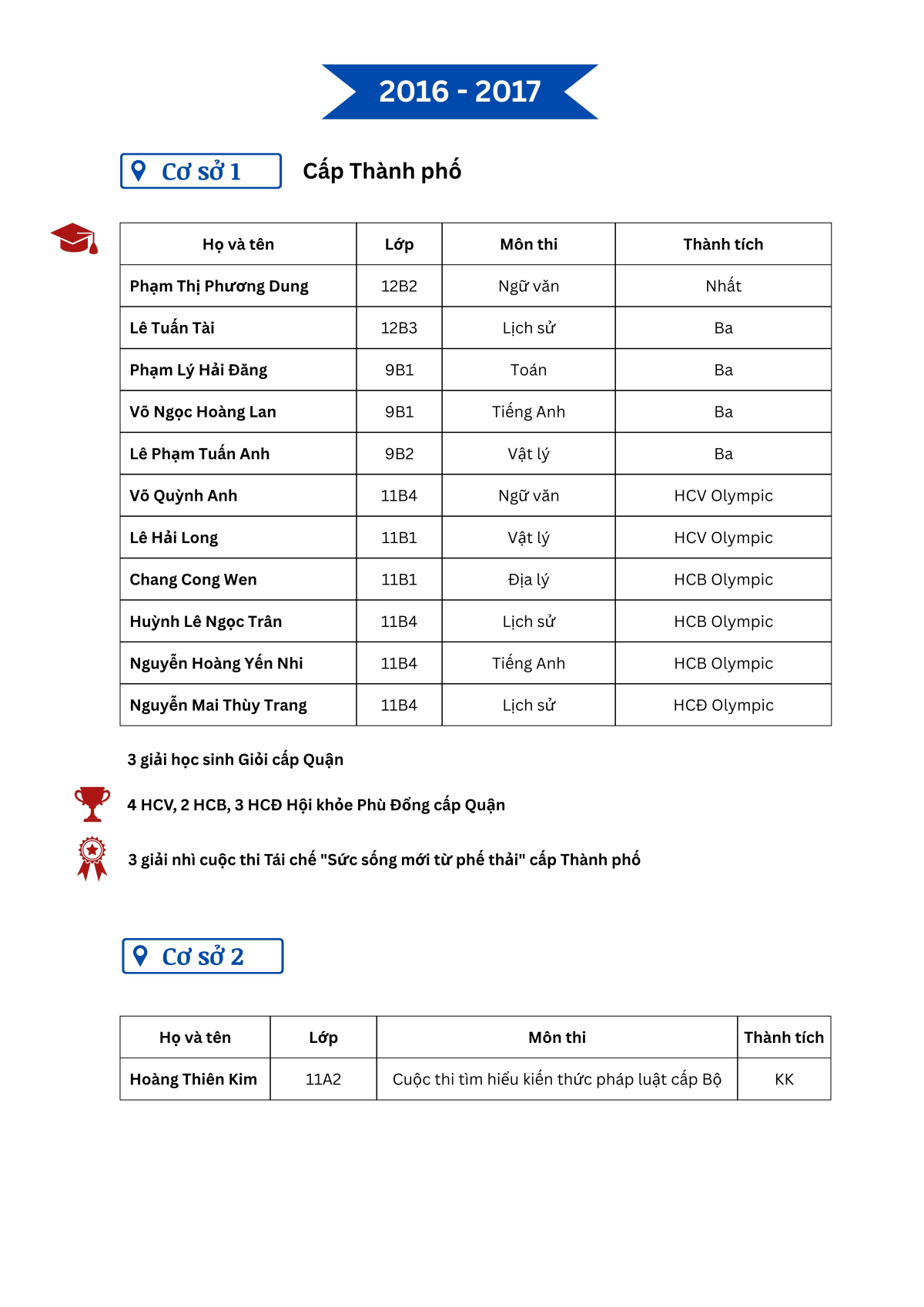 2016 - 2017

Cơ sở 1

Cấp Thành phố

| Họ và tên | Lớp | Môn thi | Thành tích |
|---|---|---|---|
| Phạm Thị Phương Dung | 12B2 | Ngữ văn | Nhất |
| Lê Tuấn Tài | 12B3 | Lịch sử | Ba |
| Phạm Lý Hải Đăng | 9B1 | Toán | Ba |
| Võ Ngọc Hoàng Lan | 9B1 | Tiếng Anh | Ba |
| Lê Phạm Tuấn Anh | 9B2 | Vật lý | Ba |
| Võ Quỳnh Anh | 11B4 | Ngữ văn | HCV Olympic |
| Lê Hải Long | 11B1 | Vật lý | HCV Olympic |
| Chang Cong Wen | 11B1 | Địa lý | HCB Olympic |
| Huỳnh Lê Ngọc Trân | 11B4 | Lịch sử | HCB Olympic |
| Nguyễn Hoàng Yến Nhi | 11B4 | Tiếng Anh | HCB Olympic |
| Nguyễn Mai Thùy Trang | 11B4 | Lịch sử | HCĐ Olympic |

3 giải học sinh Giỏi cấp Quận

4 HCV, 2 HCB, 3 HCĐ Hội khỏe Phù Đổng cấp Quận

3 giải nhì cuộc thi Tái chế "Sức sống mới từ phế thải" cấp Thành phố

Cơ sở 2

| Họ và tên | Lớp | Môn thi | Thành tích |
|---|---|---|---|
| Hoàng Thiên Kim | 11A2 | Cuộc thi tìm hiểu kiến thức pháp luật cấp Bộ | KK |